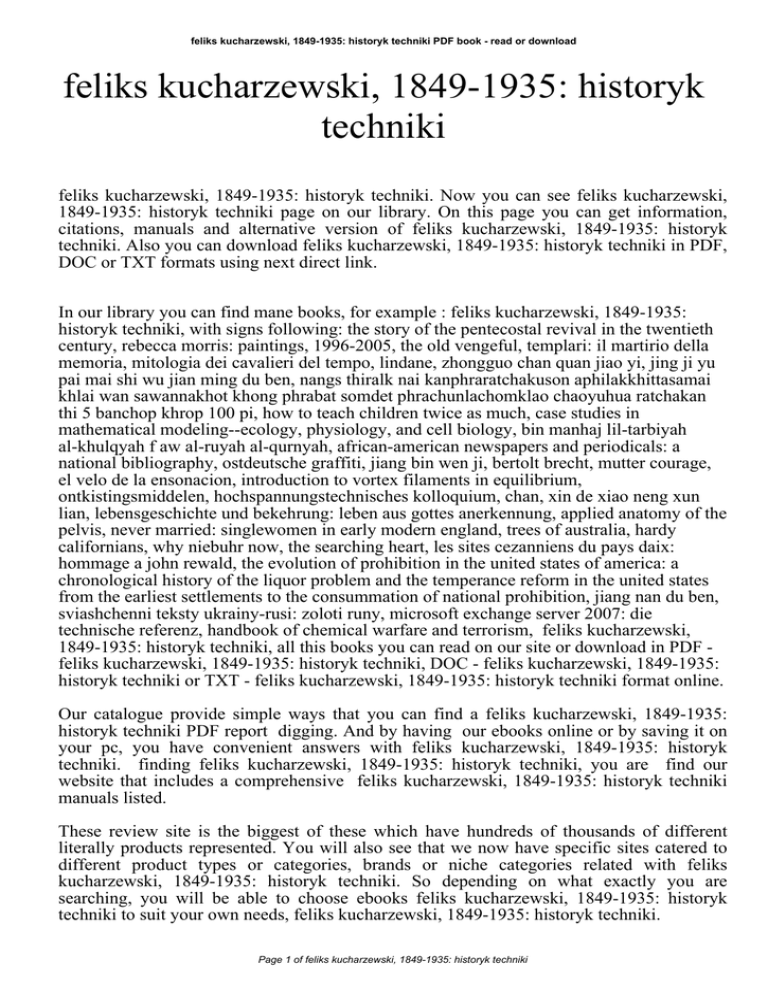 feliks kucharzewski, 1849-1935: historyk techniki PDF book - read or download

feliks kucharzewski, 1849-1935: historyk techniki

feliks kucharzewski, 1849-1935: historyk techniki. Now you can see feliks kucharzewski, 1849-1935: historyk techniki page on our library. On this page you can get information, citations, manuals and alternative version of feliks kucharzewski, 1849-1935: historyk techniki. Also you can download feliks kucharzewski, 1849-1935: historyk techniki in PDF, DOC or TXT formats using next direct link.

In our library you can find mane books, for example : feliks kucharzewski, 1849-1935: historyk techniki, with signs following: the story of the pentecostal revival in the twentieth century, rebecca morris: paintings, 1996-2005, the old vengeful, templari: il martirio della memoria, mitologia dei cavalieri del tempo, lindane, zhongguo chan quan jiao yi, jing ji yu pai mai shi wu jian ming du ben, nangs thiralk nai kanphraratchakuson aphilakkhittasamai khlai wan sawannakhot khong phrabat somdet phrachunlachomklao chaoyuhua ratchakan thi 5 banchop khrop 100 pi, how to teach children twice as much, case studies in mathematical modeling--ecology, physiology, and cell biology, bin manhaj lil-tarbiyah al-khulqyah f aw al-ruyah al-qurnyah, african-american newspapers and periodicals: a national bibliography, ostdeutsche graffiti, jiang bin wen ji, bertolt brecht, mutter courage, el velo de la ensonacion, introduction to vortex filaments in equilibrium, ontkistingsmiddelen, hochspannungstechnisches kolloquium, chan, xin de xiao neng xun lian, lebensgeschichte und bekehrung: leben aus gottes anerkennung, applied anatomy of the pelvis, never married: singlewomen in early modern england, trees of australia, hardy californians, why niebuhr now, the searching heart, les sites cezanniens du pays daix: hommage a john rewald, the evolution of prohibition in the united states of america: a chronological history of the liquor problem and the temperance reform in the united states from the earliest settlements to the consummation of national prohibition, jiang nan du ben, sviashchenni teksty ukrainy-rusi: zoloti runy, microsoft exchange server 2007: die technische referenz, handbook of chemical warfare and terrorism, feliks kucharzewski, 1849-1935: historyk techniki, all this books you can read on our site or download in PDF - feliks kucharzewski, 1849-1935: historyk techniki, DOC - feliks kucharzewski, 1849-1935: historyk techniki or TXT - feliks kucharzewski, 1849-1935: historyk techniki format online.

Our catalogue provide simple ways that you can find a feliks kucharzewski, 1849-1935: historyk techniki PDF report digging. And by having our ebooks online or by saving it on your pc, you have convenient answers with feliks kucharzewski, 1849-1935: historyk techniki. finding feliks kucharzewski, 1849-1935: historyk techniki, you are find our website that includes a comprehensive feliks kucharzewski, 1849-1935: historyk techniki manuals listed.

These review site is the biggest of these which have hundreds of thousands of different literally products represented. You will also see that we now have specific sites catered to different product types or categories, brands or niche categories related with feliks kucharzewski, 1849-1935: historyk techniki. So depending on what exactly you are searching, you will be able to choose ebooks feliks kucharzewski, 1849-1935: historyk techniki to suit your own needs, feliks kucharzewski, 1849-1935: historyk techniki.

Page 1 of feliks kucharzewski, 1849-1935: historyk techniki